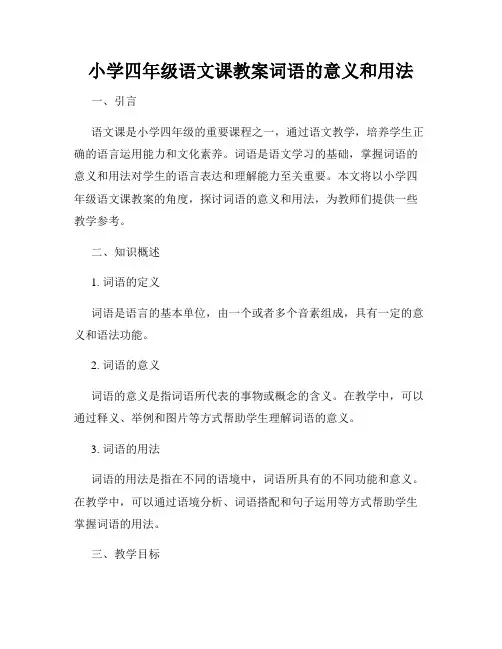 小学四年级语文课教案词语的意义和用法

一、引言

语文课是小学四年级的重要课程之一，通过语文教学，培养学生正确的语言运用能力和文化素养。词语是语文学习的基础，掌握词语的意义和用法对学生的语言表达和理解能力至关重要。本文将以小学四年级语文课教案的角度，探讨词语的意义和用法，为教师们提供一些教学参考。

二、知识概述

1. 词语的定义

词语是语言的基本单位，由一个或者多个音素组成，具有一定的意义和语法功能。

2. 词语的意义

词语的意义是指词语所代表的事物或概念的含义。在教学中，可以通过释义、举例和图片等方式帮助学生理解词语的意义。

3. 词语的用法

词语的用法是指在不同的语境中，词语所具有的不同功能和意义。在教学中，可以通过语境分析、词语搭配和句子运用等方式帮助学生掌握词语的用法。

三、教学目标